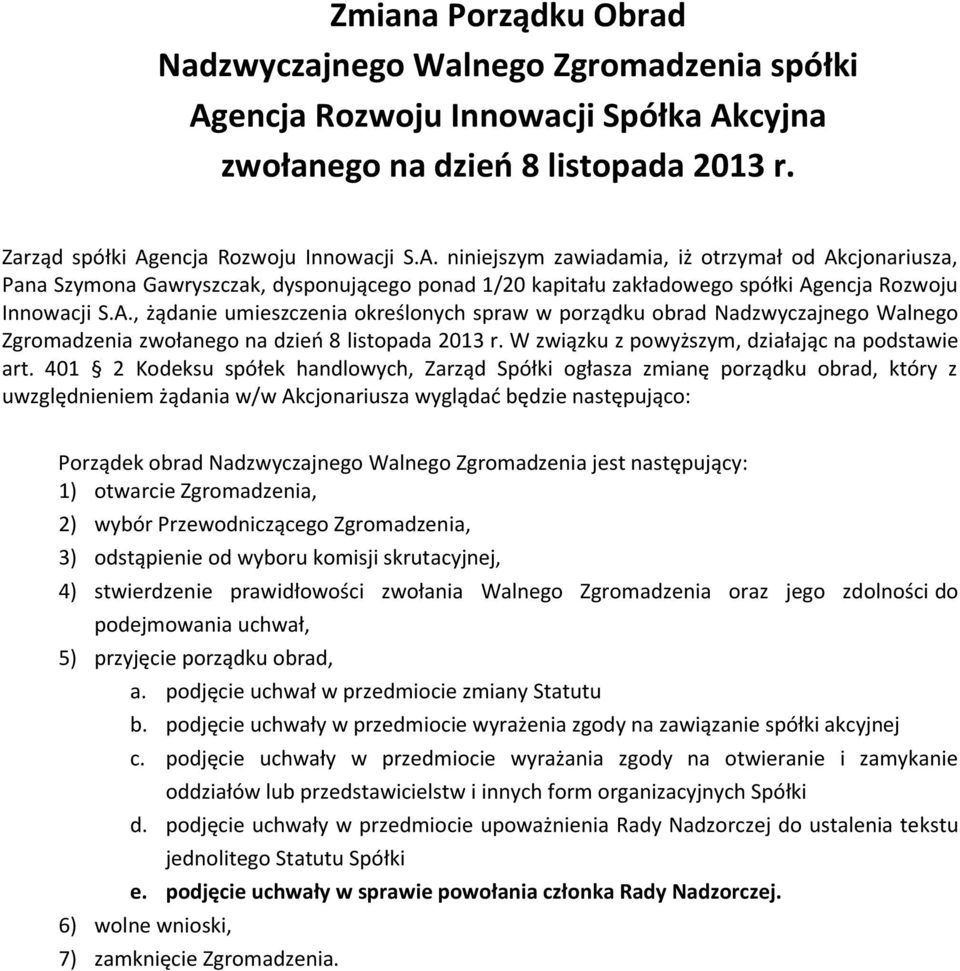 Zmiana Porządku Obrad
Nadzwyczajnego Walnego Zgromadzenia spółki
Agencja Rozwoju Innowacji Spółka Akcyjna
zwołanego na dzień 8 listopada 2013 r.

Zarząd spółki Agencja Rozwoju Innowacji S.A. niniejszym zawiadamia, iż otrzymał od Akcjonariusza, Pana Szymona Gawryszczak, dysponującego ponad 1/20 kapitału zakładowego spółki Agencja Rozwoju Innowacji S.A., żądanie umieszczenia określonych spraw w porządku obrad Nadzwyczajnego Walnego Zgromadzenia zwołanego na dzień 8 listopada 2013 r. W związku z powyższym, działając na podstawie art. 401 § 2 Kodeksu spółek handlowych, Zarząd Spółki ogłasza zmianę porządku obrad, który z uwzględnieniem żądania w/w Akcjonariusza wyglądać będzie następująco:

Porządek obrad Nadzwyczajnego Walnego Zgromadzenia jest następujący:
1) otwarcie Zgromadzenia,
2) wybór Przewodniczącego Zgromadzenia,
3) odstąpienie od wyboru komisji skrutacyjnej,
4) stwierdzenie prawidłowości zwołania Walnego Zgromadzenia oraz jego zdolności do podejmowania uchwał,
5) przyjęcie porządku obrad,
a. podjęcie uchwał w przedmiocie zmiany Statutu
b. podjęcie uchwały w przedmiocie wyrażenia zgody na zawiązanie spółki akcyjnej
c. podjęcie uchwały w przedmiocie wyrażania zgody na otwieranie i zamykanie oddziałów lub przedstawicielstw i innych form organizacyjnych Spółki
d. podjęcie uchwały w przedmiocie upoważnienia Rady Nadzorczej do ustalenia tekstu jednolitego Statutu Spółki
e. podjęcie uchwały w sprawie powołania członka Rady Nadzorczej.
6) wolne wnioski,
7) zamknięcie Zgromadzenia.